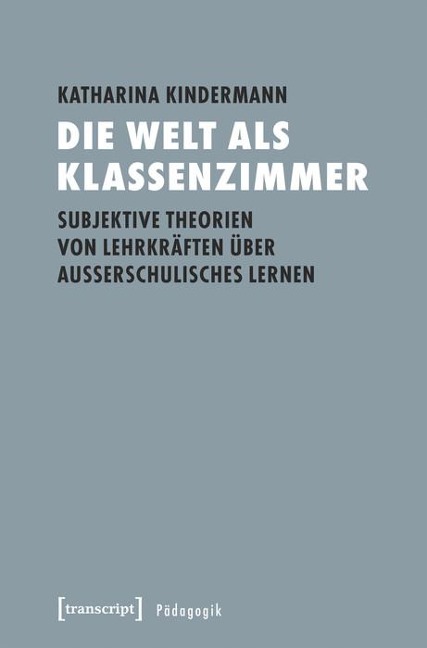 KATHARINA KINDERMANN

DIE WELT ALS KLASSENZIMMER

SUBJEKTIVE THEORIEN VON LEHRKRÄFTEN ÜBER AUSSERSCHULISCHES LERNEN

[transcript] Pädagogik